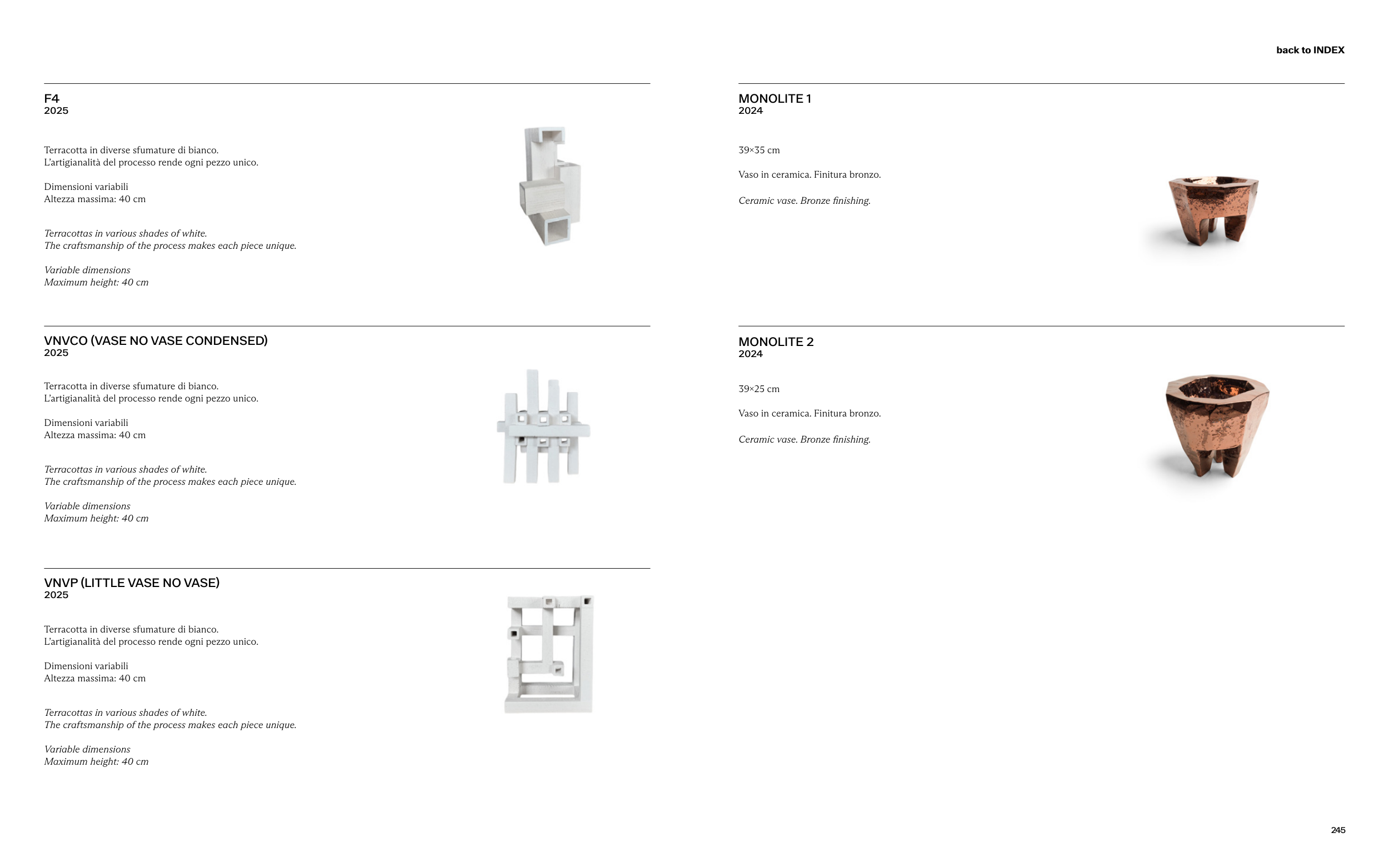 back to INDEX

F4
2025

Terracotta in diverse sfumature di bianco.
L'artigianalità del processo rende ogni pezzo unico.

Dimensioni variabili
Altezza massima: 40 cm

Terracottas in various shades of white.
The craftsmanship of the process makes each piece unique.

Variable dimensions
Maximum height: 40 cm

VNVCO (VASE NO VASE CONDENSED)
2025

Terracotta in diverse sfumature di bianco.
L'artigianalità del processo rende ogni pezzo unico.

Dimensioni variabili
Altezza massima: 40 cm

Terracottas in various shades of white.
The craftsmanship of the process makes each piece unique.

Variable dimensions
Maximum height: 40 cm

VNVP (LITTLE VASE NO VASE)
2025

Terracotta in diverse sfumature di bianco.
L'artigianalità del processo rende ogni pezzo unico.

Dimensioni variabili
Altezza massima: 40 cm

Terracottas in various shades of white.
The craftsmanship of the process makes each piece unique.

Variable dimensions
Maximum height: 40 cm

MONOLITE 1
2024

39×35 cm

Vaso in ceramica. Finitura bronzo.

Ceramic vase. Bronze finishing.

MONOLITE 2
2024

39×25 cm

Vaso in ceramica. Finitura bronzo.

Ceramic vase. Bronze finishing.

245